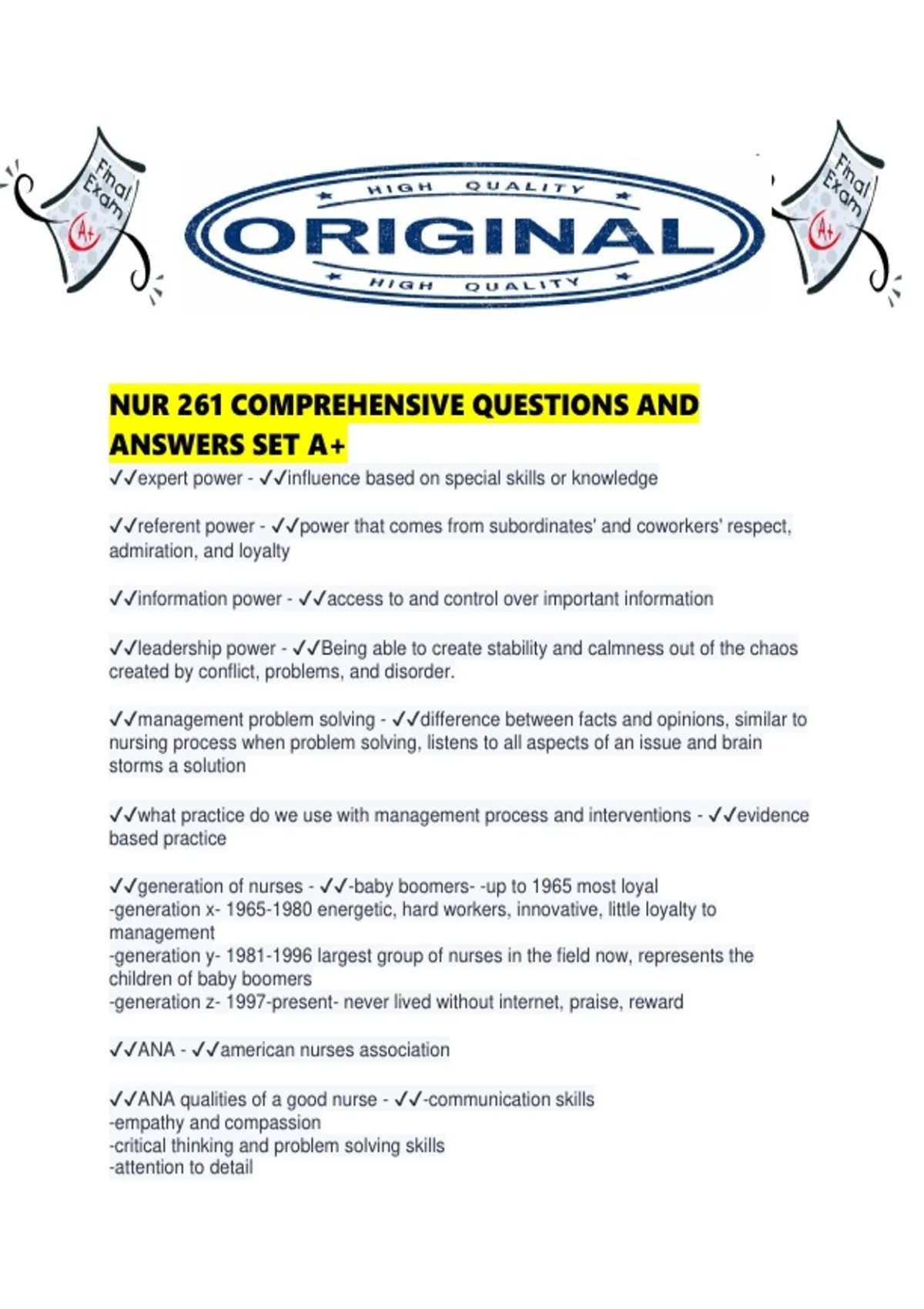 Final Exam A+

HIGH QUALITY
ORIGINAL
HIGH QUALITY

Final Exam A+

NUR 261 COMPREHENSIVE QUESTIONS AND ANSWERS SET A+

✓✓expert power - ✓✓influence based on special skills or knowledge

✓✓referent power - ✓✓power that comes from subordinates' and coworkers' respect, admiration, and loyalty

✓✓information power - ✓✓access to and control over important information

✓✓leadership power - ✓✓Being able to create stability and calmness out of the chaos created by conflict, problems, and disorder.

✓✓management problem solving - ✓✓difference between facts and opinions, similar to nursing process when problem solving, listens to all aspects of an issue and brain storms a solution

✓✓what practice do we use with management process and interventions - ✓✓evidence based practice

✓✓generation of nurses - ✓✓-baby boomers- -up to 1965 most loyal
-generation x- 1965-1980 energetic, hard workers, innovative, little loyalty to management
-generation y- 1981-1996 largest group of nurses in the field now, represents the children of baby boomers
-generation z- 1997-present- never lived without internet, praise, reward

✓✓ANA - ✓✓american nurses association

✓✓ANA qualities of a good nurse - ✓✓-communication skills
-empathy and compassion
-critical thinking and problem solving skills
-attention to detail